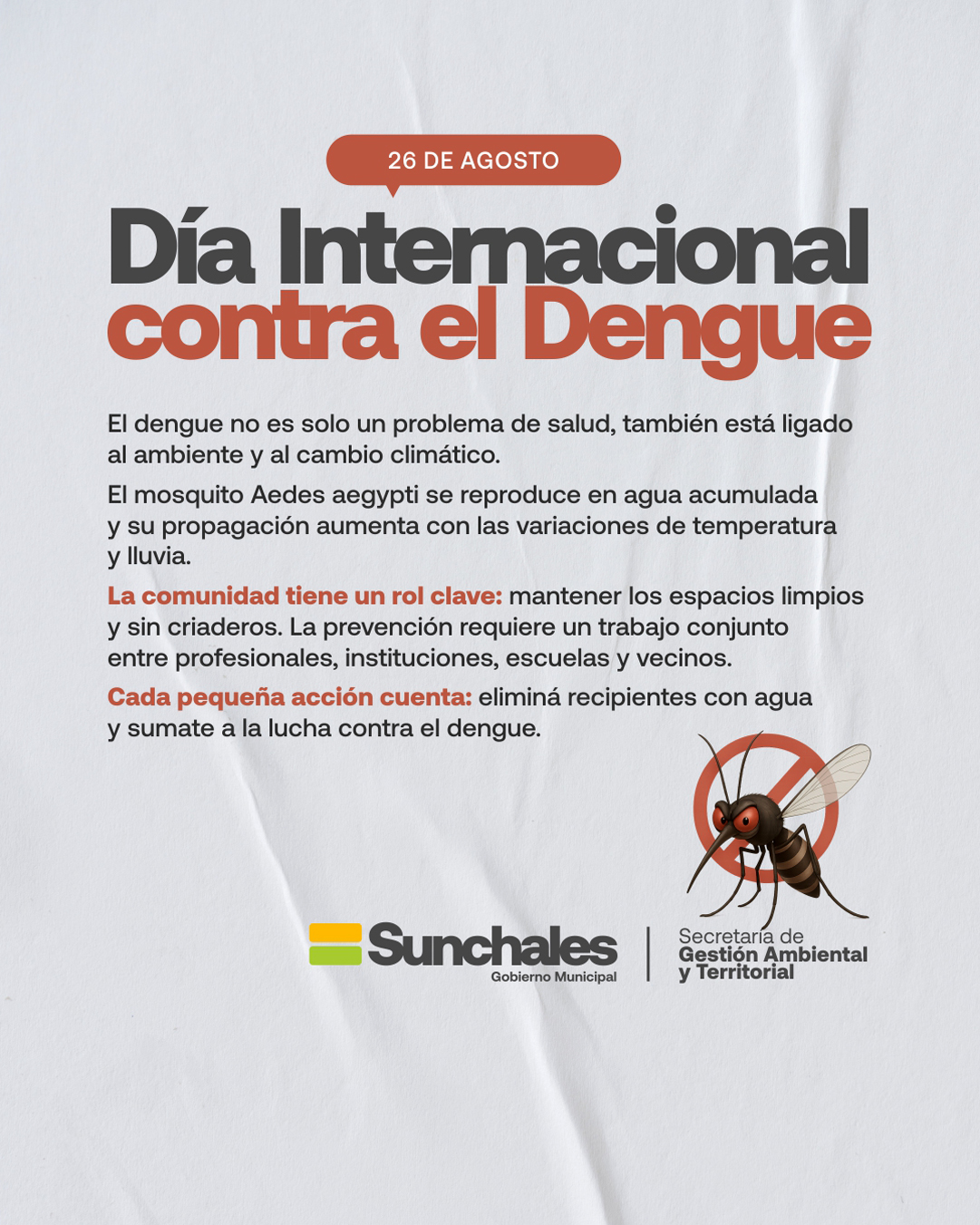 26 DE AGOSTO

Día Internacional contra el Dengue

El dengue no es solo un problema de salud, también está ligado al ambiente y al cambio climático.

El mosquito Aedes aegypti se reproduce en agua acumulada y su propagación aumenta con las variaciones de temperatura y lluvia.

La comunidad tiene un rol clave: mantener los espacios limpios y sin criaderos. La prevención requiere un trabajo conjunto entre profesionales, instituciones, escuelas y vecinos.

Cada pequeña acción cuenta: eliminá recipientes con agua y sumate a la lucha contra el dengue.

Sunchales Gobierno Municipal

Secretaría de Gestión Ambiental y Territorial